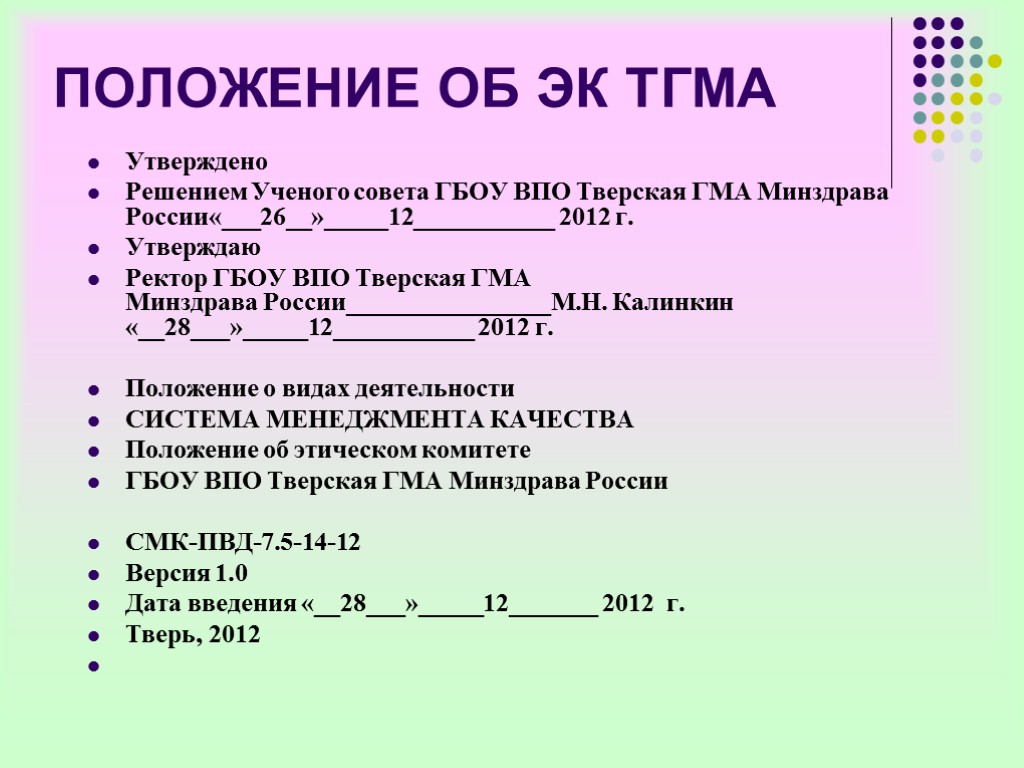 ПОЛОЖЕНИЕ ОБ ЭК ТГМА

Утверждено
Решением Ученого совета ГБОУ ВПО Тверская ГМА Минздрава России«___26__»_____12___________ 2012 г.
Утверждаю
Ректор ГБОУ ВПО Тверская ГМА Минздрава России________________М.Н. Калинкин «__28___»_____12___________ 2012 г.

Положение о видах деятельности
СИСТЕМА МЕНЕДЖМЕНТА КАЧЕСТВА
Положение об этическом комитете
ГБОУ ВПО Тверская ГМА Минздрава России

СМК-ПВД-7.5-14-12
Версия 1.0
Дата введения «__28___»_____12_______ 2012 г.
Тверь, 2012